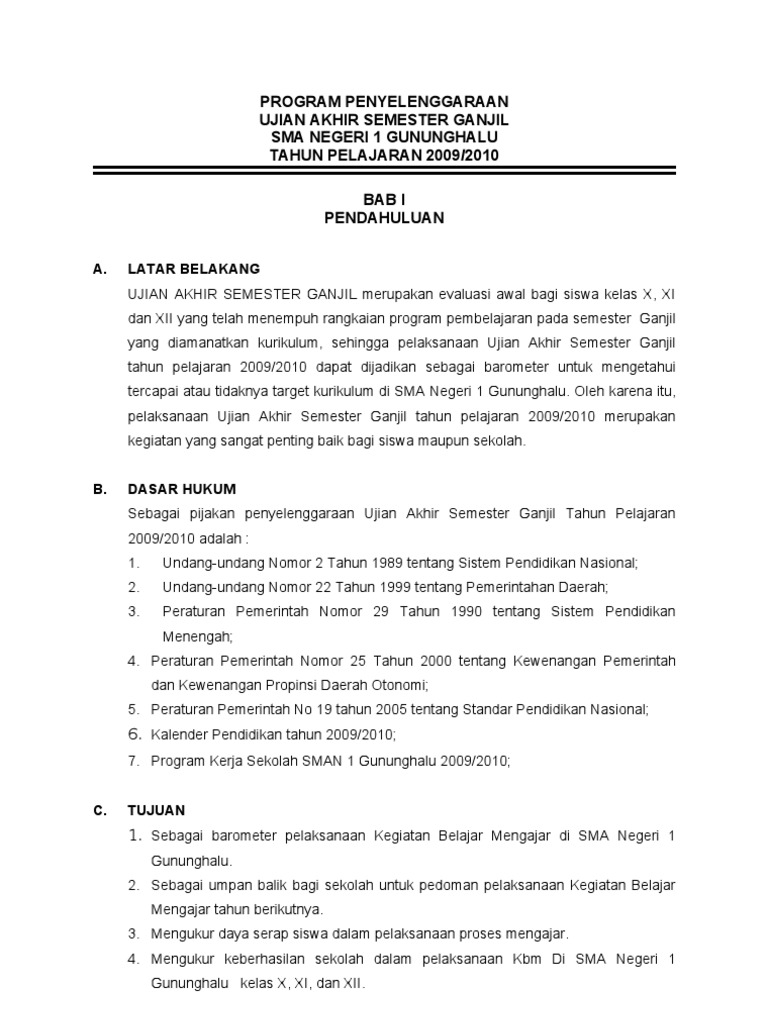 PROGRAM PENYELENGGARAAN
UJIAN AKHIR SEMESTER GANJIL
SMA NEGERI 1 GUNUNGHALU
TAHUN PELAJARAN 2009/2010

BAB I
PENDAHULUAN

A. LATAR BELAKANG

UJIAN AKHIR SEMESTER GANJIL merupakan evaluasi awal bagi siswa kelas X, XI dan XII yang telah menempuh rangkaian program pembelajaran pada semester Ganjil yang diamanatkan kurikulum, sehingga pelaksanaan Ujian Akhir Semester Ganjil tahun pelajaran 2009/2010 dapat dijadikan sebagai barometer untuk mengetahui tercapai atau tidaknya target kurikulum di SMA Negeri 1 Gununghalu. Oleh karena itu, pelaksanaan Ujian Akhir Semester Ganjil tahun pelajaran 2009/2010 merupakan kegiatan yang sangat penting baik bagi siswa maupun sekolah.

B. DASAR HUKUM

Sebagai pijakan penyelenggaraan Ujian Akhir Semester Ganjil Tahun Pelajaran 2009/2010 adalah :

1. Undang-undang Nomor 2 Tahun 1989 tentang Sistem Pendidikan Nasional;
2. Undang-undang Nomor 22 Tahun 1999 tentang Pemerintahan Daerah;
3. Peraturan Pemerintah Nomor 29 Tahun 1990 tentang Sistem Pendidikan Menengah;
4. Peraturan Pemerintah Nomor 25 Tahun 2000 tentang Kewenangan Pemerintah dan Kewenangan Propinsi Daerah Otonomi;
5. Peraturan Pemerintah No 19 tahun 2005 tentang Standar Pendidikan Nasional;
6. Kalender Pendidikan tahun 2009/2010;
7. Program Kerja Sekolah SMAN 1 Gununghalu 2009/2010;

C. TUJUAN

1. Sebagai barometer pelaksanaan Kegiatan Belajar Mengajar di SMA Negeri 1 Gununghalu.
2. Sebagai umpan balik bagi sekolah untuk pedoman pelaksanaan Kegiatan Belajar Mengajar tahun berikutnya.
3. Mengukur daya serap siswa dalam pelaksanaan proses mengajar.
4. Mengukur keberhasilan sekolah dalam pelaksanaan Kbm Di SMA Negeri 1 Gununghalu kelas X, XI, dan XII.